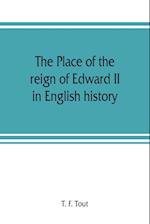 The Place of the reign of Edward II in English history

T. F. Tout